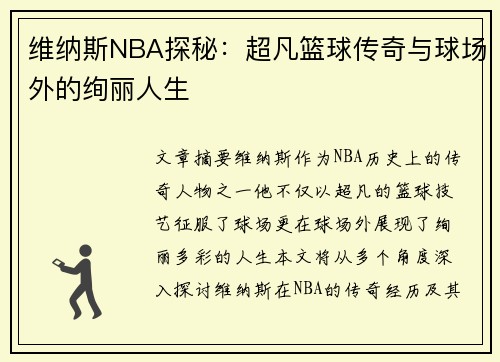 维纳斯NBA探秘：超凡篮球传奇与球场外的绚丽人生

文章摘要维纳斯作为NBA历史上的传奇人物之一他不仅以超凡的篮球技艺征服了球场更在球场外展现了绚丽多彩的人生本文将从多个角度深入探讨维纳斯在NBA的传奇经历及其